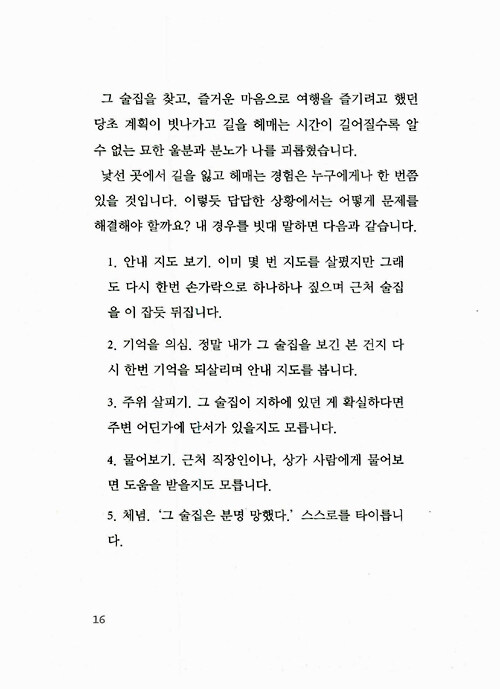 그 술집을 찾고, 즐거운 마음으로 여행을 즐기려고 했던 당초 계획이 빗나가고 길을 헤매는 시간이 길어질수록 알 수 없는 묘한 울분과 분노가 나를 괴롭혔습니다.

낯선 곳에서 길을 잃고 헤매는 경험은 누구에게나 한 번쯤 있을 것입니다. 이렇듯 답답한 상황에서는 어떻게 문제를 해결해야 할까요? 내 경우를 빗대 말하면 다음과 같습니다.

1. 안내 지도 보기. 이미 몇 번 지도를 살폈지만 그래도 다시 한번 손가락으로 하나하나 짚으며 근처 술집을 이 잡듯 뒤집니다.

2. 기억을 의심. 정말 내가 그 술집을 보긴 본 건지 다시 한번 기억을 되살리며 안내 지도를 봅니다.

3. 주위 살피기. 그 술집이 지하에 있던 게 확실하다면 주변 어딘가에 단서가 있을지도 모릅니다.

4. 물어보기. 근처 직장인이나, 상가 사람에게 물어보면 도움을 받을지도 모릅니다.

5. 체념. '그 술집은 분명 망했다.' 스스로를 타이릅니다.

16